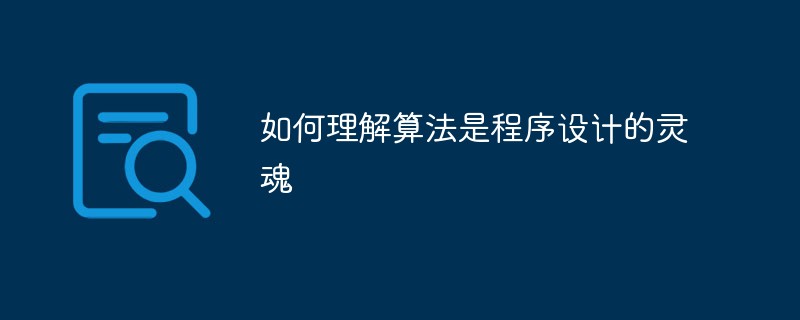 如何理解算法是程序设计的灵魂